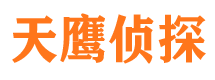 天鹰侦探